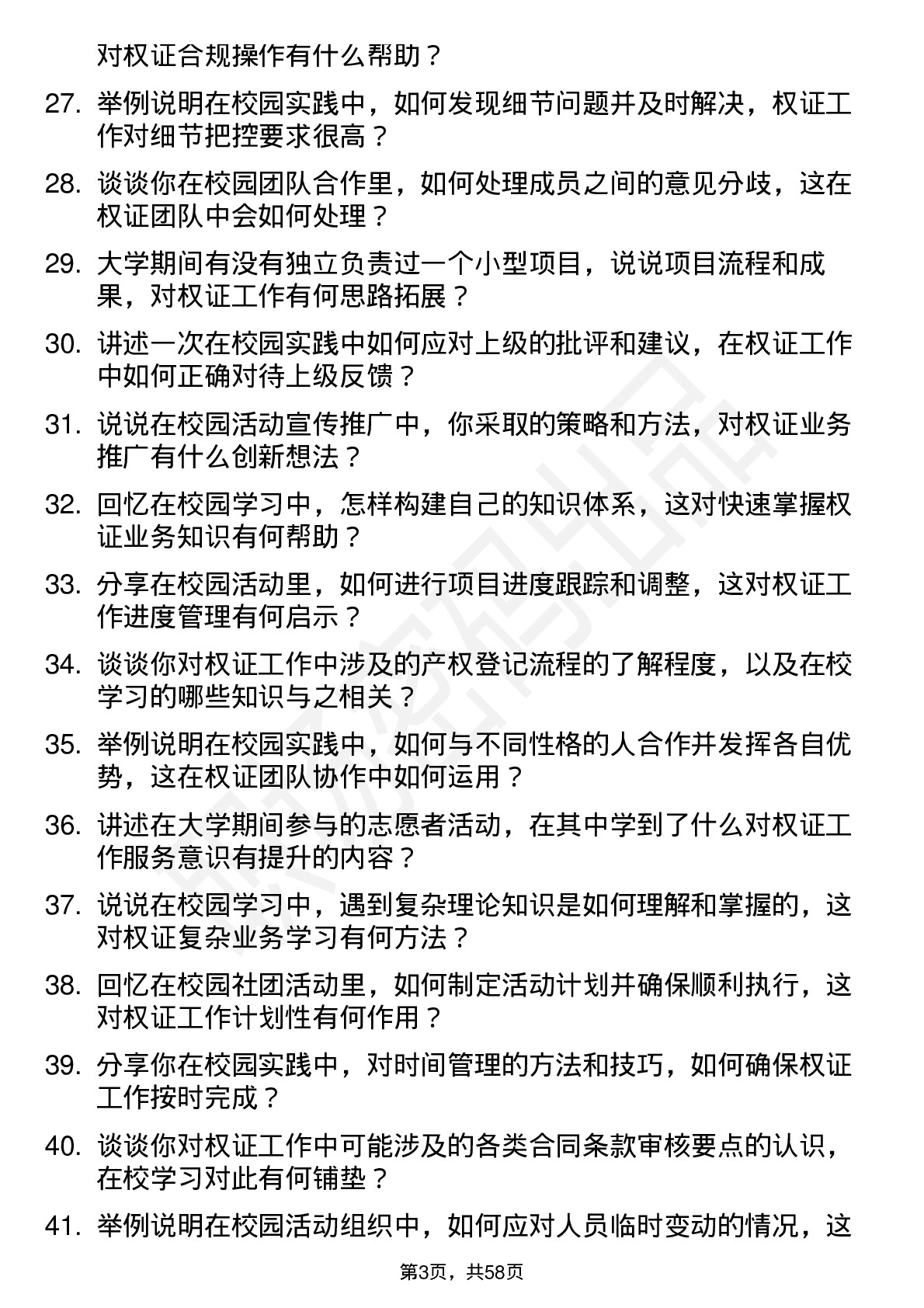 对权证合规操作有什么帮助？

27. 举例说明在校园实践中，如何发现细节问题并及时解决，权证工作对细节把控要求很高？

28. 谈谈你在校园团队合作里，如何处理成员之间的意见分歧，这在权证团队中会如何处理？

29. 大学期间有没有独立负责过一个小型项目，说说项目流程和成果，对权证工作有何思路拓展？

30. 讲述一次在校园实践中如何应对上级的批评和建议，在权证工作中如何正确对待上级反馈？

31. 说说在校园活动宣传推广中，你采取的策略和方法，对权证业务推广有什么创新想法？

32. 回忆在校园学习中，怎样构建自己的知识体系，这对快速掌握权证业务知识有何帮助？

33. 分享在校园活动里，如何进行项目进度跟踪和调整，这对权证工作进度管理有何启示？

34. 谈谈你对权证工作中涉及的产权登记流程的了解程度，以及在校学习的哪些知识与之相关？

35. 举例说明在校园实践中，如何与不同性格的人合作并发挥各自优势，这在权证团队协作中如何运用？

36. 讲述在大学期间参与的志愿者活动，在其中学到了什么对权证工作服务意识有提升的内容？

37. 说说在校园学习中，遇到复杂理论知识是如何理解和掌握的，这对权证复杂业务学习有何方法？

38. 回忆在校园社团活动里，如何制定活动计划并确保顺利执行，这对权证工作计划性有何作用？

39. 分享你在校园实践中，对时间管理的方法和技巧，如何确保权证工作按时完成？

40. 谈谈你对权证工作中可能涉及的各类合同条款审核要点的认识，在校学习对此有何铺垫？

41. 举例说明在校园活动组织中，如何应对人员临时变动的情况，这

第3页，共58页